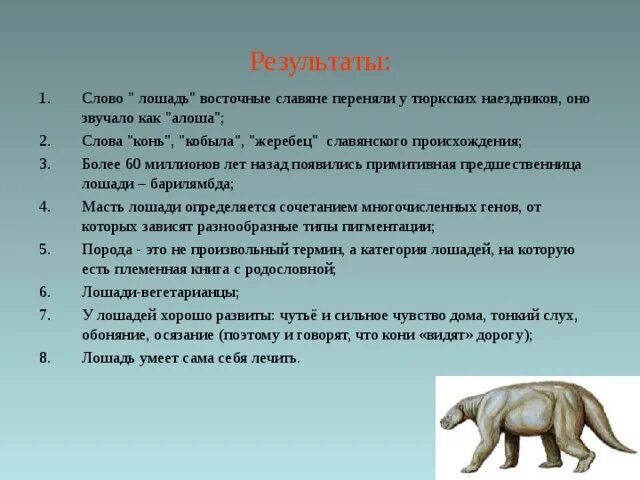 Результаты:

1. Слово " лошадь" восточные славяне переняли у тюркских наездников, оно звучало как "алоша";

2. Слова "конь", "кобыла", "жеребец" славянского происхождения;

3. Более 60 миллионов лет назад появились примитивная предшественница лошади – барилямбда;

4. Масть лошади определяется сочетанием многочисленных генов, от которых зависят разнообразные типы пигментации;

5. Порода - это не произвольный термин, а категория лошадей, на которую есть племенная книга с родословной;

6. Лошади-вегетарианцы;

7. У лошадей хорошо развиты: чутьё и сильное чувство дома, тонкий слух, обоняние, осязание (поэтому и говорят, что кони «видят» дорогу);

8. Лошадь умеет сама себя лечить.